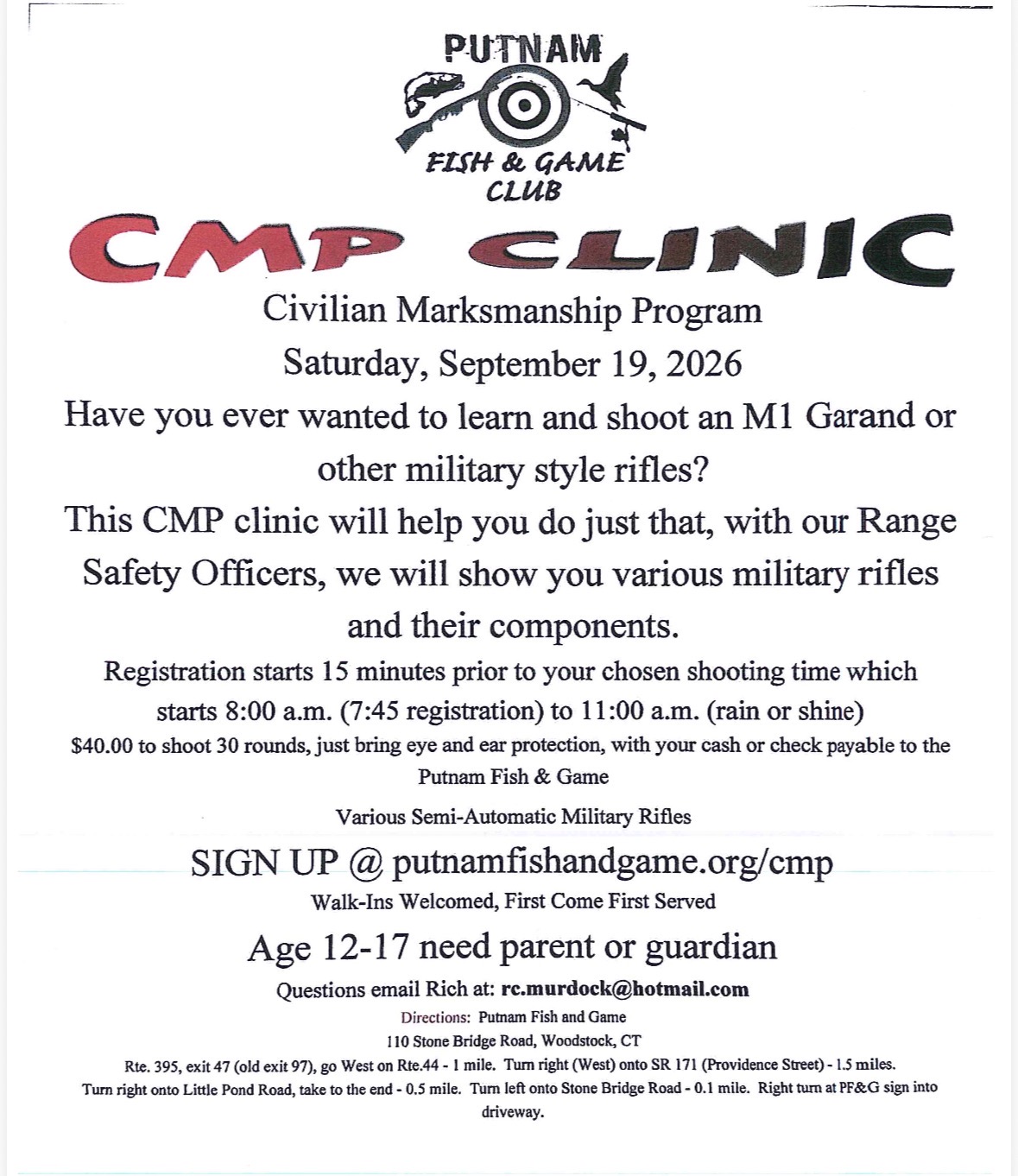 PUTNAM

FISH & GAME CLUB

CMP CLINIC

Civilian Marksmanship Program

Saturday, September 19, 2026

Have you ever wanted to learn and shoot an M1 Garand or other military style rifles?

This CMP clinic will help you do just that, with our Range Safety Officers, we will show you various military rifles and their components.

Registration starts 15 minutes prior to your chosen shooting time which starts 8:00 a.m. (7:45 registration) to 11:00 a.m. (rain or shine)

$40.00 to shoot 30 rounds, just bring eye and ear protection, with your cash or check payable to the Putnam Fish & Game

Various Semi-Automatic Military Rifles

SIGN UP @ putnamfishandgame.org/cmp

Walk-Ins Welcomed, First Come First Served

Age 12-17 need parent or guardian

Questions email Rich at: rc.murdock@hotmail.com

Directions: Putnam Fish and Game
110 Stone Bridge Road, Woodstock, CT

Rte. 395, exit 47 (old exit 97), go West on Rte.44 - 1 mile. Turn right (West) onto SR 171 (Providence Street) - 1.5 miles. Turn right onto Little Pond Road, take to the end - 0.5 mile. Turn left onto Stone Bridge Road - 0.1 mile. Right turn at PF&G sign into driveway.